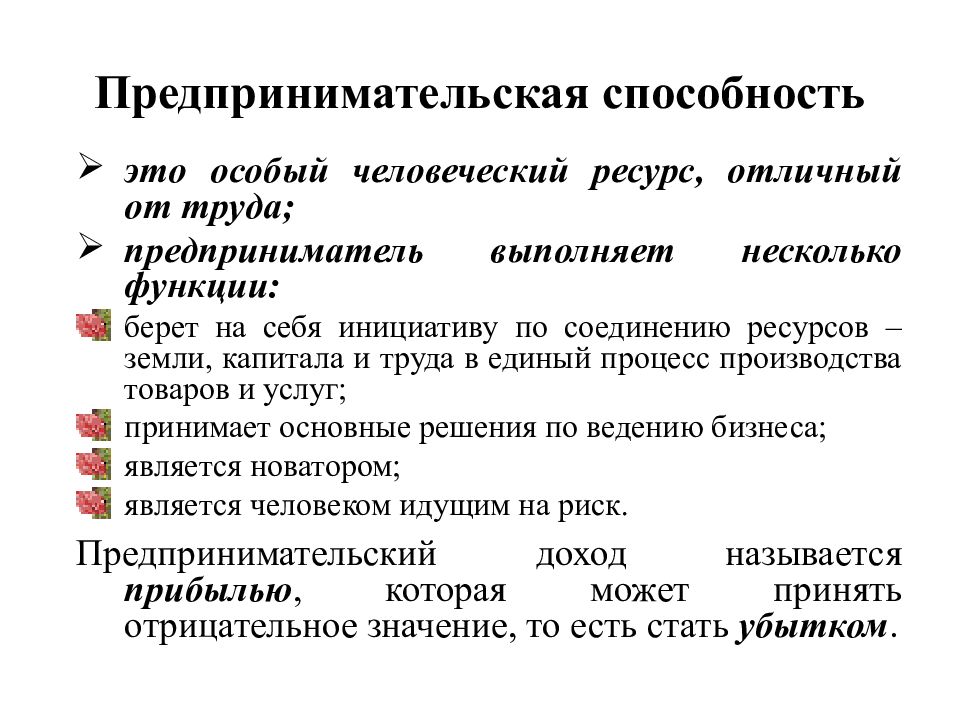 Предпринимательская способность

➢ это особый человеческий ресурс, отличный от труда;

➢ предприниматель выполняет несколько функции:

берет на себя инициативу по соединению ресурсов – земли, капитала и труда в единый процесс производства товаров и услуг;

принимает основные решения по ведению бизнеса;

является новатором;

является человеком идущим на риск.

Предпринимательский доход называется прибылью, которая может принять отрицательное значение, то есть стать убытком.